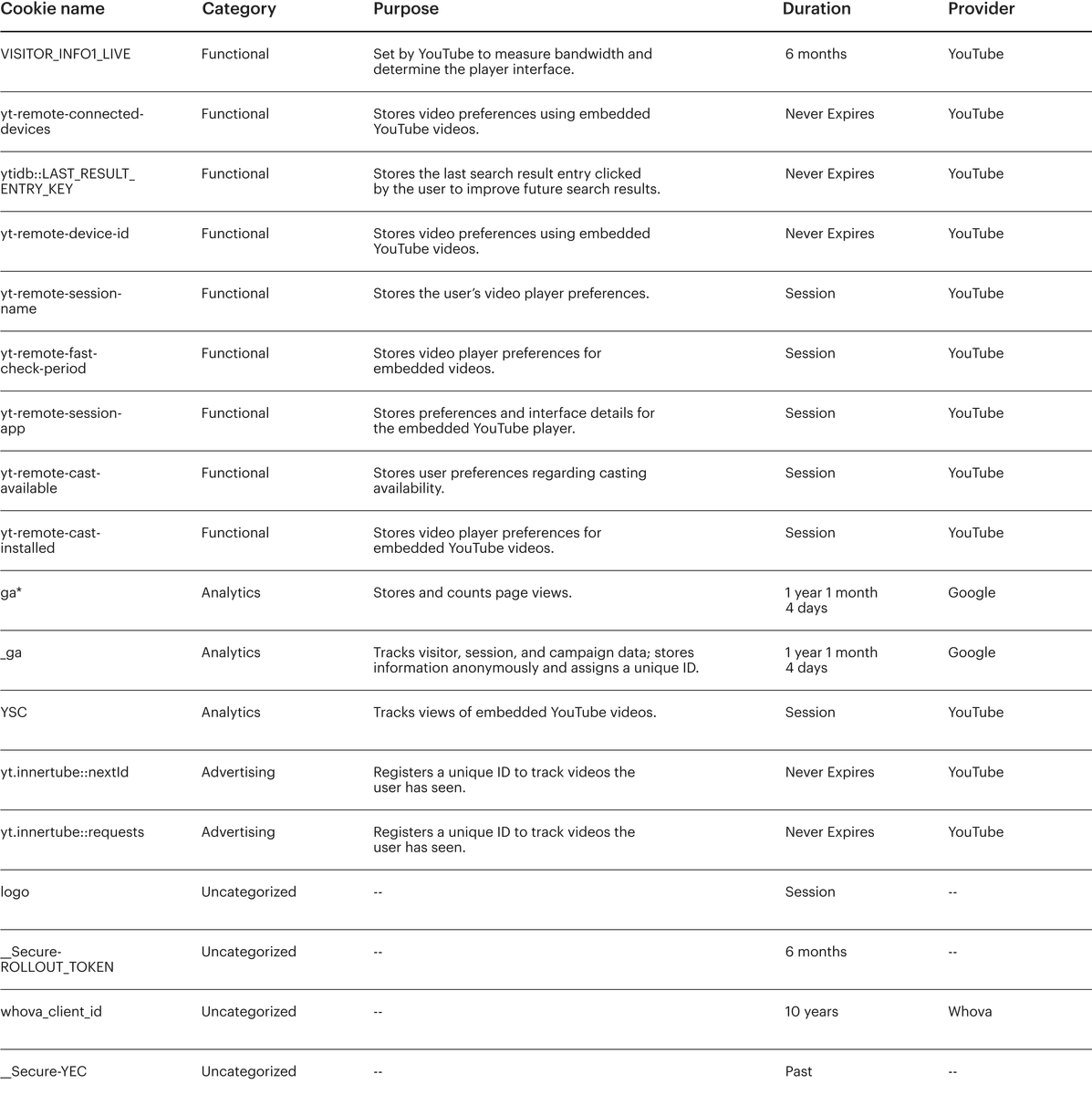 | Cookie name | Category | Purpose | Duration | Provider |
|---|---|---|---|---|
| VISITOR_INFO1_LIVE | Functional | Set by YouTube to measure bandwidth and determine the player interface. | 6 months | YouTube |
| yt-remote-connected-devices | Functional | Stores video preferences using embedded YouTube videos. | Never Expires | YouTube |
| ytidb::LAST_RESULT_ENTRY_KEY | Functional | Stores the last search result entry clicked by the user to improve future search results. | Never Expires | YouTube |
| yt-remote-device-id | Functional | Stores video preferences using embedded YouTube videos. | Never Expires | YouTube |
| yt-remote-session-name | Functional | Stores the user's video player preferences. | Session | YouTube |
| yt-remote-fast-check-period | Functional | Stores video player preferences for embedded videos. | Session | YouTube |
| yt-remote-session-app | Functional | Stores preferences and interface details for the embedded YouTube player. | Session | YouTube |
| yt-remote-cast-available | Functional | Stores user preferences regarding casting availability. | Session | YouTube |
| yt-remote-cast-installed | Functional | Stores video player preferences for embedded YouTube videos. | Session | YouTube |
| ga* | Analytics | Stores and counts page views. | 1 year 1 month 4 days | Google |
| _ga | Analytics | Tracks visitor, session, and campaign data; stores information anonymously and assigns a unique ID. | 1 year 1 month 4 days | Google |
| YSC | Analytics | Tracks views of embedded YouTube videos. | Session | YouTube |
| yt.innertube::nextId | Advertising | Registers a unique ID to track videos the user has seen. | Never Expires | YouTube |
| yt.innertube::requests | Advertising | Registers a unique ID to track videos the user has seen. | Never Expires | YouTube |
| logo | Uncategorized | -- | Session | -- |
| __Secure-ROLLOUT_TOKEN | Uncategorized | -- | 6 months | -- |
| whova_client_id | Uncategorized | -- | 10 years | Whova |
| __Secure-YEC | Uncategorized | -- | Past | -- |